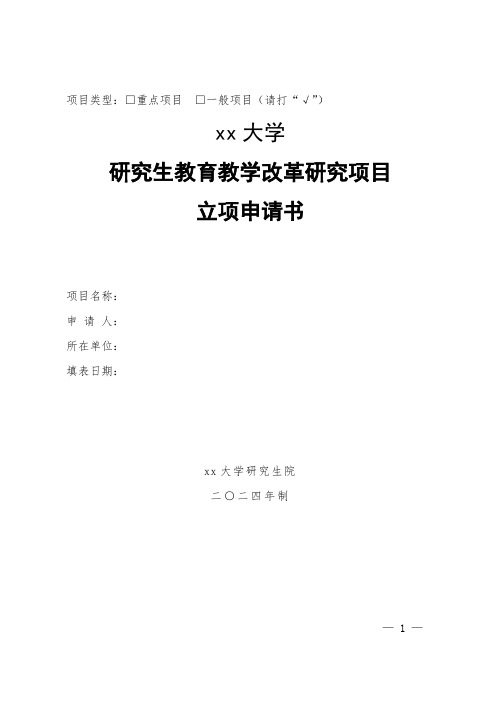 项目类型：□重点项目　□一般项目（请打“√”）

xx 大学

研究生教育教学改革研究项目

立项申请书

项目名称：

申 请 人：

所在单位：

填表日期：

xx 大学研究生院

二〇二四年制

— 1 —